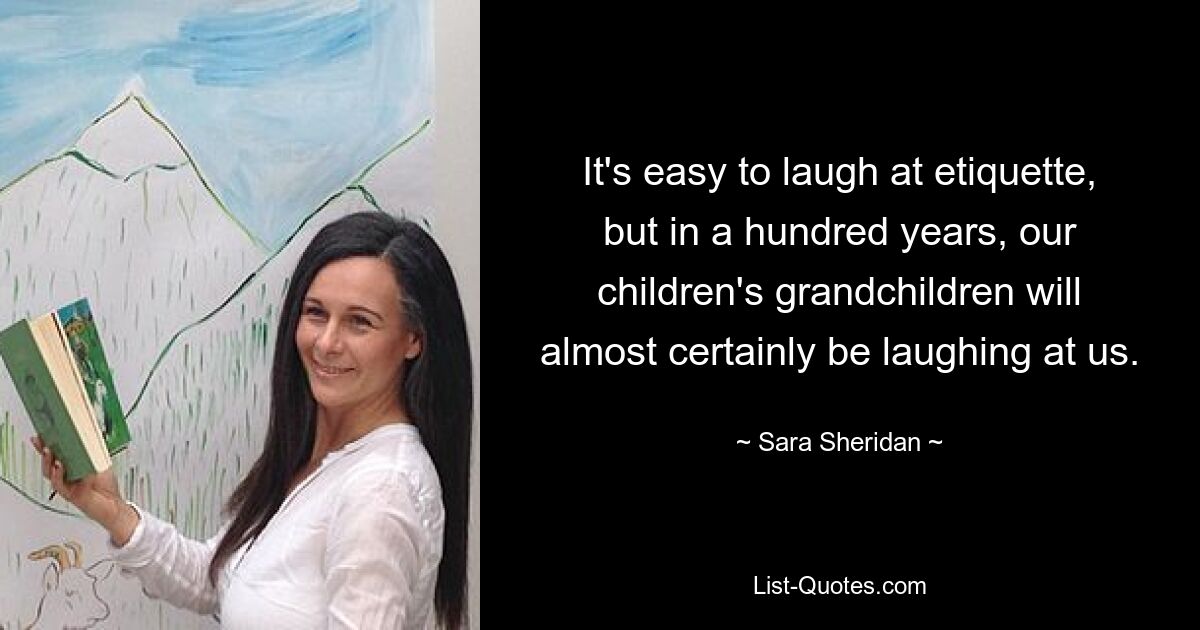 It's easy to laugh at etiquette, but in a hundred years, our children's grandchildren will almost certainly be laughing at us.

~ Sara Sheridan ~

List-Quotes.com